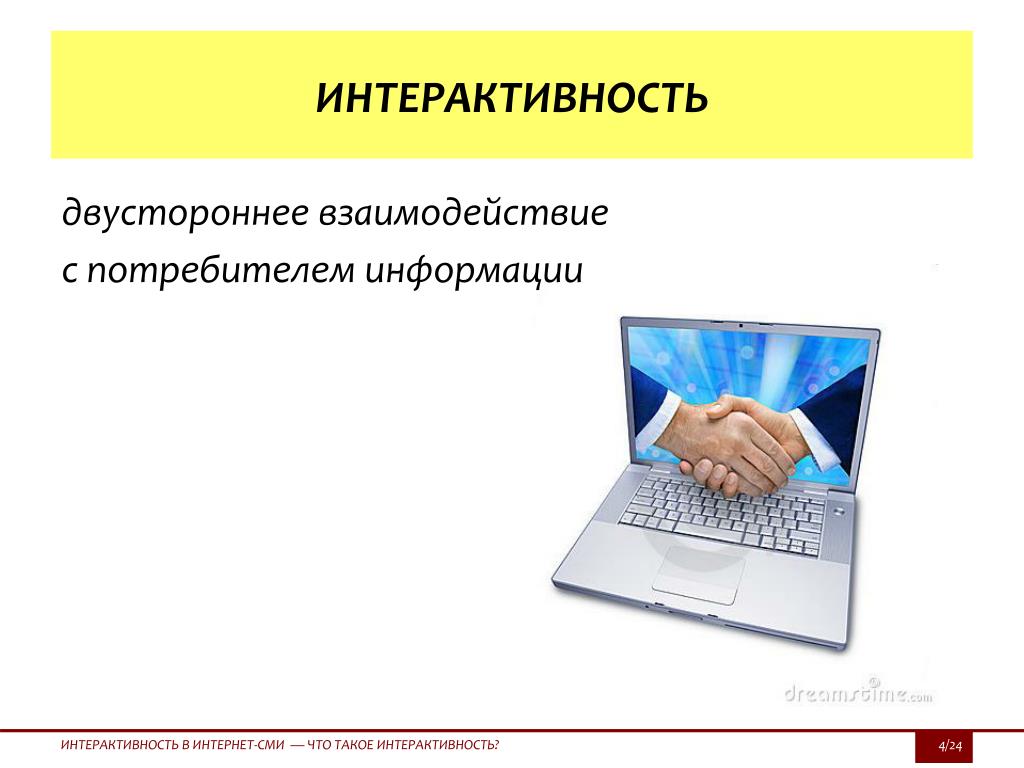 ИНТЕРАКТИВНОСТЬ

двустороннее взаимодействие
с потребителем информации

dreamstime.com

ИНТЕРАКТИВНОСТЬ В ИНТЕРНЕТ-СМИ — ЧТО ТАКОЕ ИНТЕРАКТИВНОСТЬ?

4/24